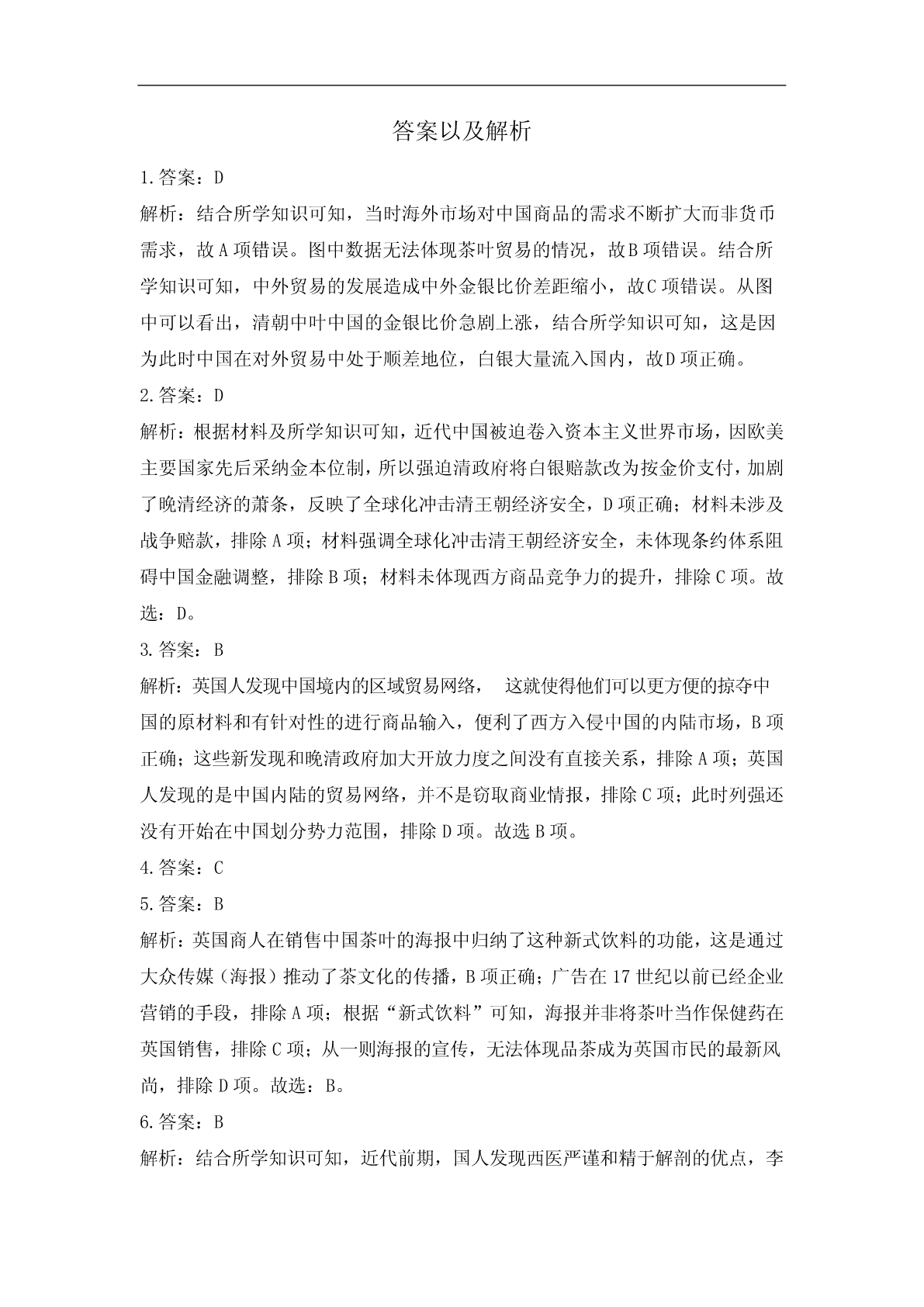 答案以及解析

1.答案：D

解析：结合所学知识可知，当时海外市场对中国商品的需求不断扩大而非货币需求，故A项错误。图中数据无法体现茶叶贸易的情况，故B项错误。结合所学知识可知，中外贸易的发展造成中外金银比价差距缩小，故C项错误。从图中可以看出，清朝中叶中国的金银比价急剧上涨，结合所学知识可知，这是因为此时中国在对外贸易中处于顺差地位，白银大量流入国内，故D项正确。

2.答案：D

解析：根据材料及所学知识可知，近代中国被迫卷入资本主义世界市场，因欧美主要国家先后采纳金本位制，所以强迫清政府将白银赔款改为按金价支付，加剧了晚清经济的萧条，反映了全球化冲击清王朝经济安全，D项正确；材料未涉及战争赔款，排除A项；材料强调全球化冲击清王朝经济安全，未体现条约体系阻碍中国金融调整，排除B项；材料未体现西方商品竞争力的提升，排除C项。故选：D。

3.答案：B

解析：英国人发现中国境内的区域贸易网络， 这就使得他们可以更方便的掠夺中国的原材料和有针对性的进行商品输入，便利了西方入侵中国的内陆市场，B项正确；这些新发现和晚清政府加大开放力度之间没有直接关系，排除A项；英国人发现的是中国内陆的贸易网络，并不是窃取商业情报，排除C项；此时列强还没有开始在中国划分势力范围，排除D项。故选B项。

4.答案：C

5.答案：B

解析：英国商人在销售中国茶叶的海报中归纳了这种新式饮料的功能，这是通过大众传媒（海报）推动了茶文化的传播，B项正确；广告在17世纪以前已经企业营销的手段，排除A项；根据“新式饮料”可知，海报并非将茶叶当作保健药在英国销售，排除C项；从一则海报的宣传，无法体现品茶成为英国市民的最新风尚，排除D项。故选：B。

6.答案：B

解析：结合所学知识可知，近代前期，国人发现西医严谨和精于解剖的优点，李